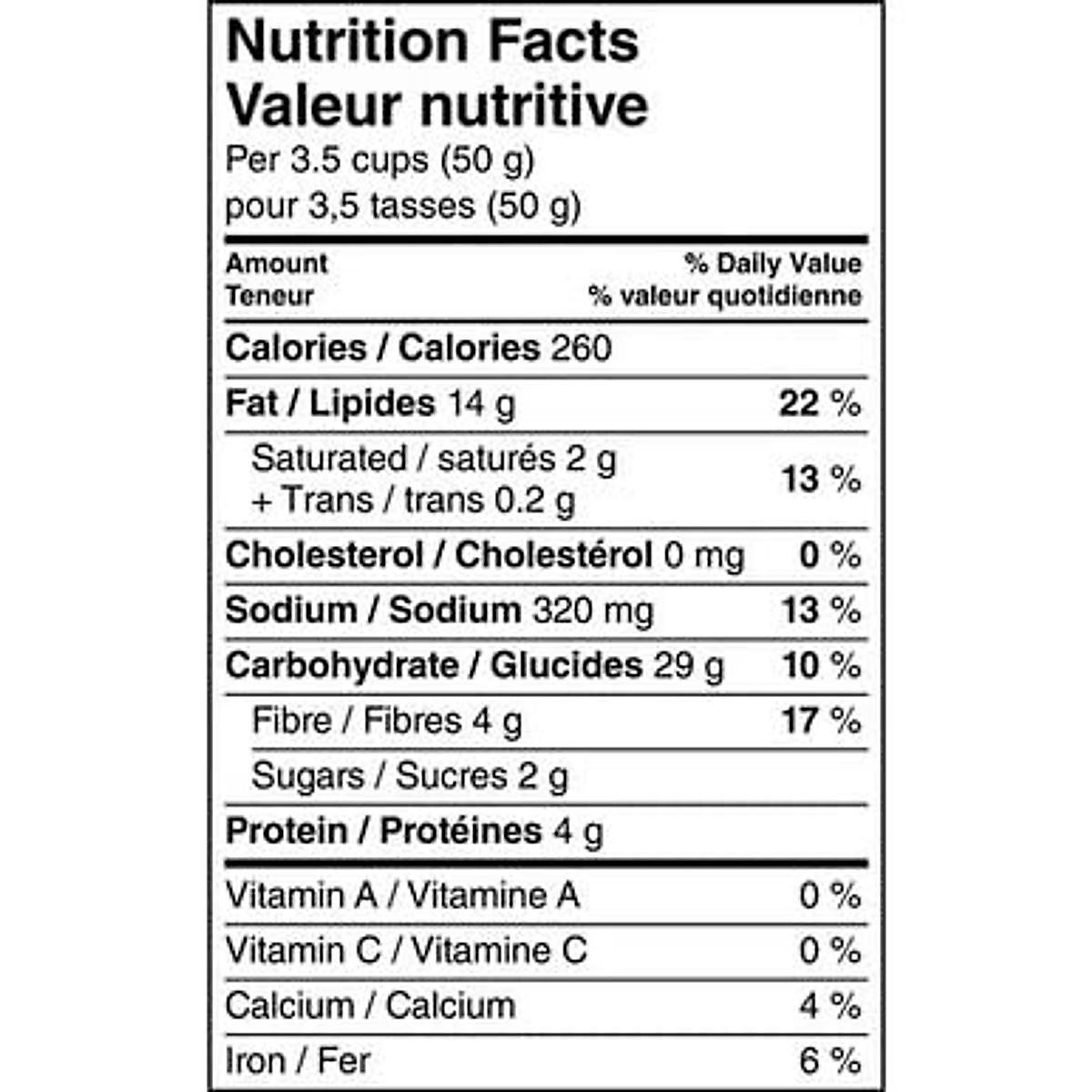 Nutrition Facts
Valeur nutritive
Per 3.5 cups (50 g)
pour 3,5 tasses (50 g)

Amount
Teneur
% Daily Value
% valeur quotidienne

Calories / Calories 260

Fat / Lipides 14 g 22 %

Saturated / saturés 2 g
+ Trans / trans 0.2 g 13 %

Cholesterol / Cholestérol 0 mg 0 %

Sodium / Sodium 320 mg 13 %

Carbohydrate / Glucides 29 g 10 %

Fibre / Fibres 4 g 17 %

Sugars / Sucres 2 g

Protein / Protéines 4 g

Vitamin A / Vitamine A 0 %

Vitamin C / Vitamine C 0 %

Calcium / Calcium 4 %

Iron / Fer 6 %